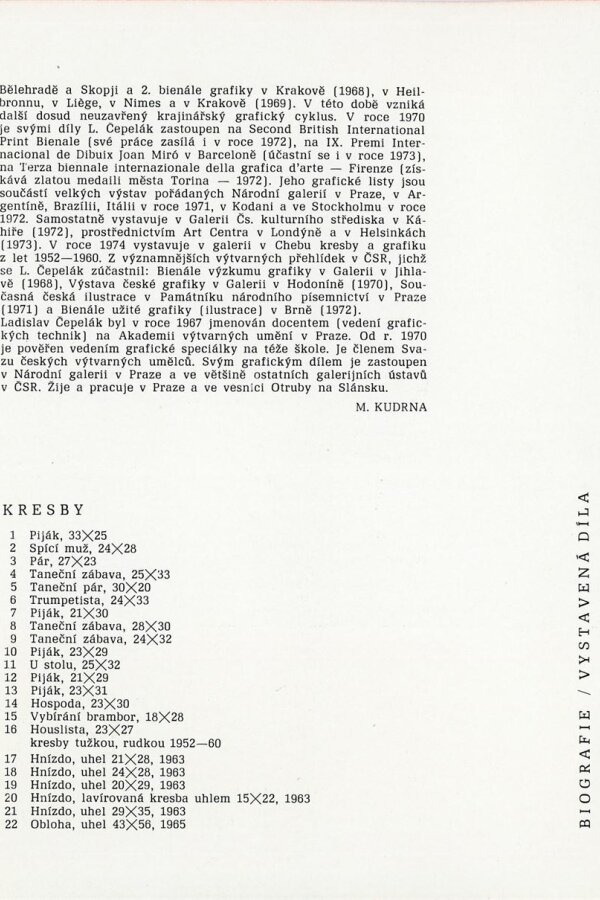 Bělehradě a Skopji a 2. bienále grafiky v Krakově (1968), v Heilbronnu, v Liège, v Nimes a v Krakově (1969). V této době vzniká další dosud neuzavřený krajinářský grafický cyklus. V roce 1970 je svými díly L. Čepelák zastoupen na Second British International Print Bienale (své práce zasílá i v roce 1972), na IX. Premi Internacional de Dibuix Joan Miró v Barceloně (účastní se i v roce 1973), na Terza biennale internazionale della grafica d'arte — Firenze (získává zlatou medaili města Torina — 1972). Jeho grafické listy jsou součástí velkých výstav pořádaných Národní galerií v Praze, v Argentině, Brazílii, Itálii v roce 1971, v Kodani a ve Stockholmu v roce 1972. Samostatně vystavuje v Galerii Čs. kulturního střediska v Káhiře (1972), prostřednictvím Art Centra v Londýně a v Helsinkách (1973). V roce 1974 vystavuje v galerii v Chebu kresby a grafiku z let 1952—1960. Z významnějších výtvarných přehlídek v ČSR, jichž se L. Čepelák zúčastnil: Bienále výzkumu grafiky v Galerii v Jihlavě (1968), Výstava české grafiky v Galerii v Hodoníně (1970), Současná česká ilustrace v Památníku národního písemnictví v Praze (1971) a Bienále užité grafiky (ilustrace) v Brně (1972).
Ladislav Čepelák byl v roce 1967 jmenován docentem (vedení grafických technik) na Akademii výtvarných umění v Praze. Od r. 1970 je pověřen vedením grafické speciálky na téže škole. Je členem Svazu českých výtvarných umělců. Svým grafickým dílem je zastoupen v Národní galerii v Praze a ve většině ostatních galerijních ústavů v ČSR. Žije a pracuje v Praze a ve vesnici Otruby na Slánsku.

M. KUDRNA

KRESBY

1 Piják, 33×25
2 Spící muž, 24×28
3 Pár, 27×23
4 Taneční zábava, 25×33
5 Taneční pár, 30×20
6 Trumpetista, 24×33
7 Piják, 21×30
8 Taneční zábava, 28×30
9 Taneční zábava, 24×32
10 Piják, 23×29
11 U stolu, 25×32
12 Piják, 21×29
13 Piják, 23×31
14 Hospoda, 23×30
15 Vybírání brambor, 18×28
16 Houslista, 23×27
kresby tužkou, rudkou 1952—60
17 Hnízdo, uhel 21×28, 1963
18 Hnízdo, uhel 24×28, 1963
19 Hnízdo, uhel 20×29, 1963
20 Hnízdo, lavírovaná kresba uhlem 15×22, 1963
21 Hnízdo, uhel 29×35, 1963
22 Obloha, uhel 43×56, 1965

BIOGRAFIE / VYSTAVENÁ DÍLA